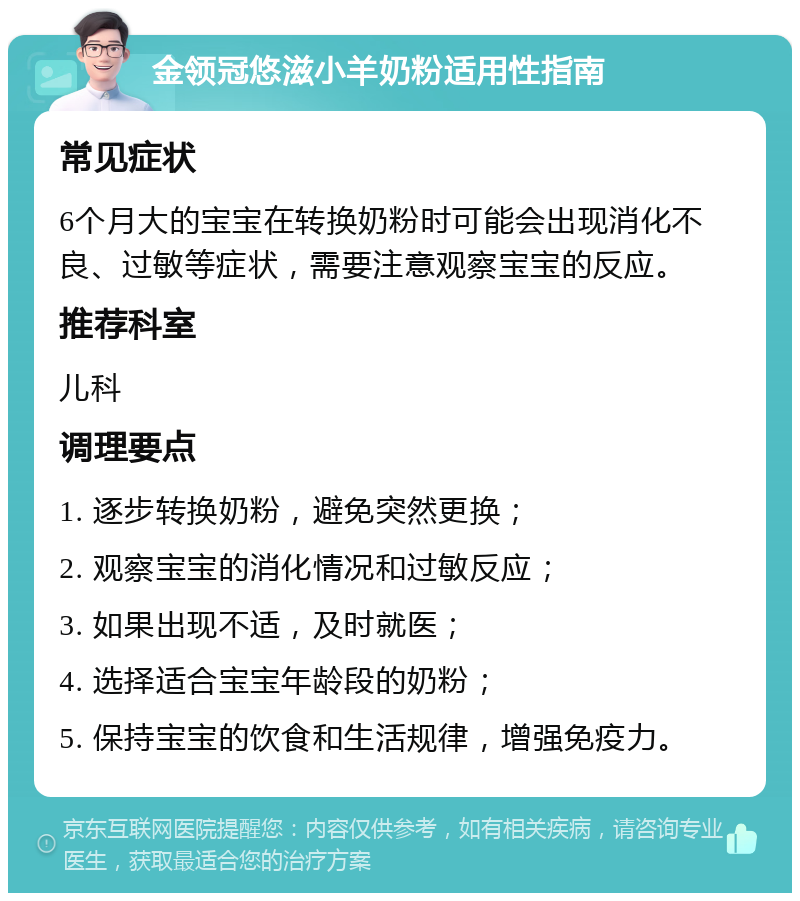 金领冠悠滋小羊奶粉适用性指南

常见症状

6个月大的宝宝在转换奶粉时可能会出现消化不良、过敏等症状，需要注意观察宝宝的反应。

推荐科室

儿科

调理要点

1. 逐步转换奶粉，避免突然更换；

2. 观察宝宝的消化情况和过敏反应；

3. 如果出现不适，及时就医；

4. 选择适合宝宝年龄段的奶粉；

5. 保持宝宝的饮食和生活规律，增强免疫力。

京东互联网医院提醒您：内容仅供参考，如有相关疾病，请咨询专业医生，获取最适合您的治疗方案